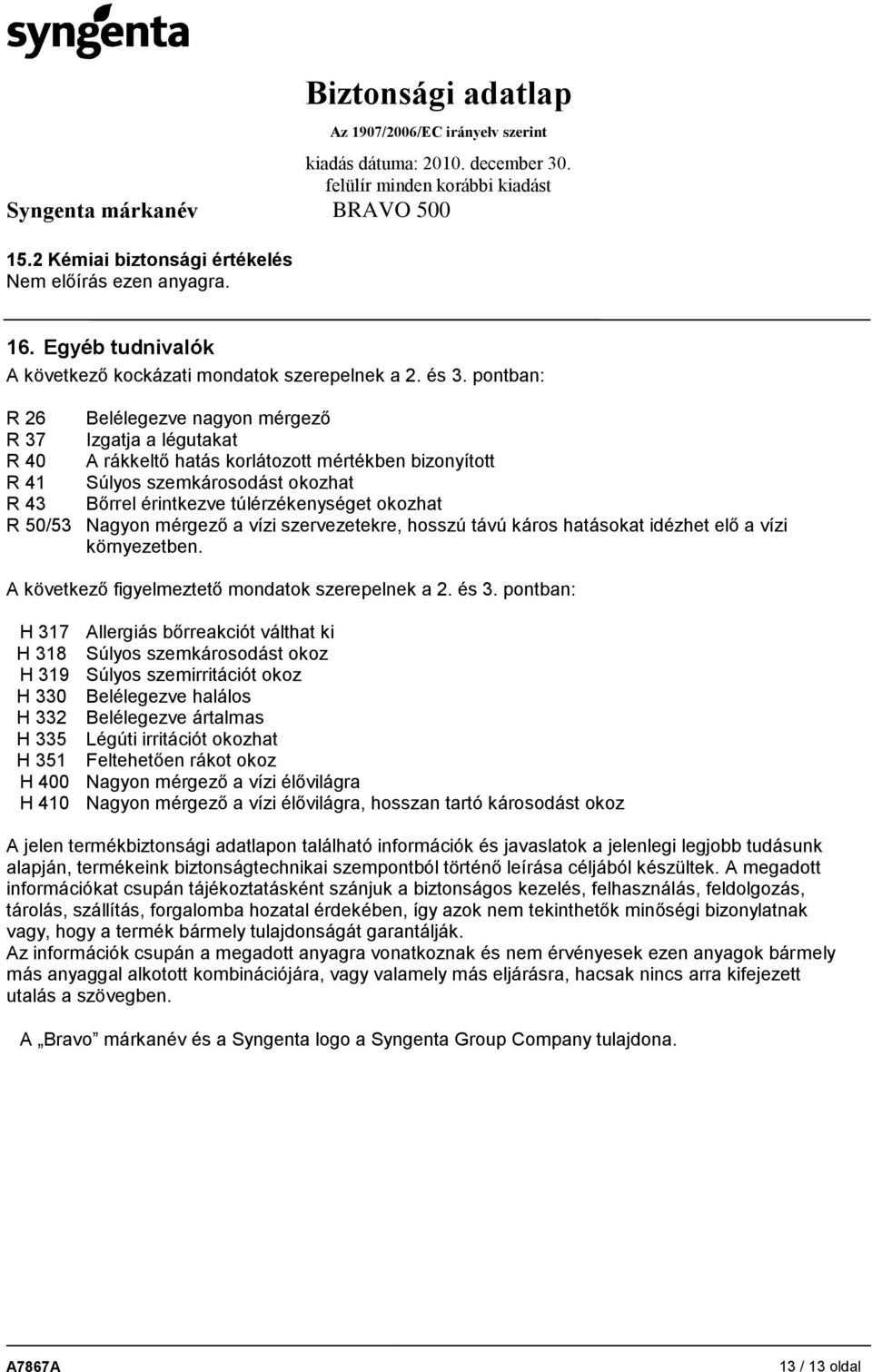 syngenta

Biztonsági adatlap

Az 1907/2006/EC irányelv szerint

kiadás dátuma: 2010. december 30.

felülír minden korábbi kiadást

Syngenta márkanév BRAVO 500

15.2 Kémiai biztonsági értékelés
Nem előírás ezen anyagra.

16. Egyéb tudnivalók
A következő kockázati mondatok szerepelnek a 2. és 3. pontban:

R 26 Belélegezve nagyon mérgező
R 37 Izgatja a légutakat
R 40 A rákkeltő hatás korlátozott mértékben bizonyított
R 41 Súlyos szemkárosodást okozhat
R 43 Bőrrel érintkezve túlérzékenységet okozhat
R 50/53 Nagyon mérgező a vízi szervezetekre, hosszú távú káros hatásokat idézhet elő a vízi környezetben.

A következő figyelmeztető mondatok szerepelnek a 2. és 3. pontban:

H 317 Allergiás bőrreakciót válthat ki
H 318 Súlyos szemkárosodást okoz
H 319 Súlyos szemirritációt okoz
H 330 Belélegezve halálos
H 332 Belélegezve ártalmas
H 335 Légúti irritációt okozhat
H 351 Feltehetően rákot okoz
H 400 Nagyon mérgező a vízi élővilágra
H 410 Nagyon mérgező a vízi élővilágra, hosszan tartó károsodást okoz

A jelen termékbiztonsági adatlapon található információk és javaslatok a jelenlegi legjobb tudásunk alapján, termékeink biztonságtechnikai szempontból történő leírása céljából készültek. A megadott információkat csupán tájékoztatásként szánjuk a biztonságos kezelés, felhasználás, feldolgozás, tárolás, szállítás, forgalomba hozatal érdekében, így azok nem tekinthetők minőségi bizonylatnak vagy, hogy a termék bármely tulajdonságát garantálják.
Az információk csupán a megadott anyagra vonatkoznak és nem érvényesek ezen anyagok bármely más anyaggal alkotott kombinációjára, vagy valamely más eljárásra, hacsak nincs arra kifejezett utalás a szövegben.

A „Bravo” márkanév és a Syngenta logo a Syngenta Group Company tulajdona.

A7867A 13 / 13 oldal